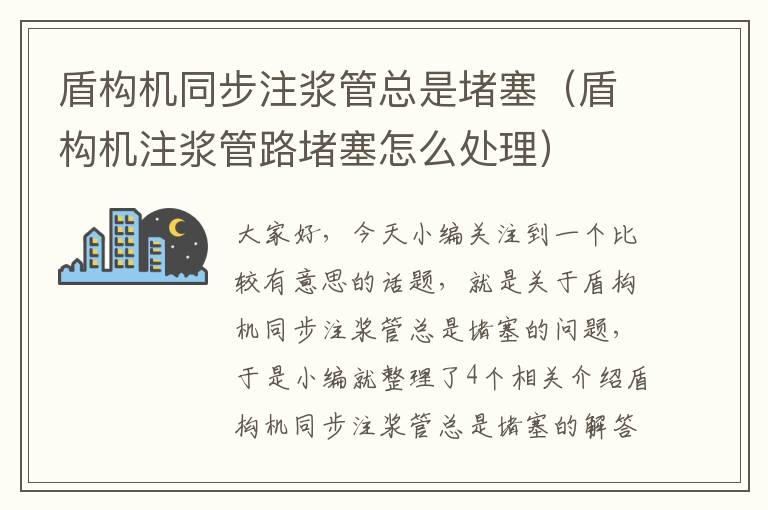 盾构机同步注浆管总是堵塞（盾构机注浆管路堵塞怎么处理）

大家好，今天小编关注到一个比较有意思的话题，就是关于盾构机同步注浆管总是堵塞的问题，于是小编就整理了4个相关介绍盾构机同步注浆管总是堵塞的解答